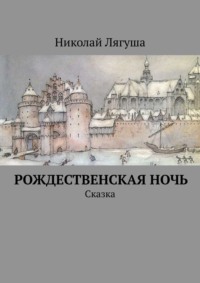 Николай Лягуша

РОЖДЕСТВЕНСКАЯ НОЧЬ
Сказка